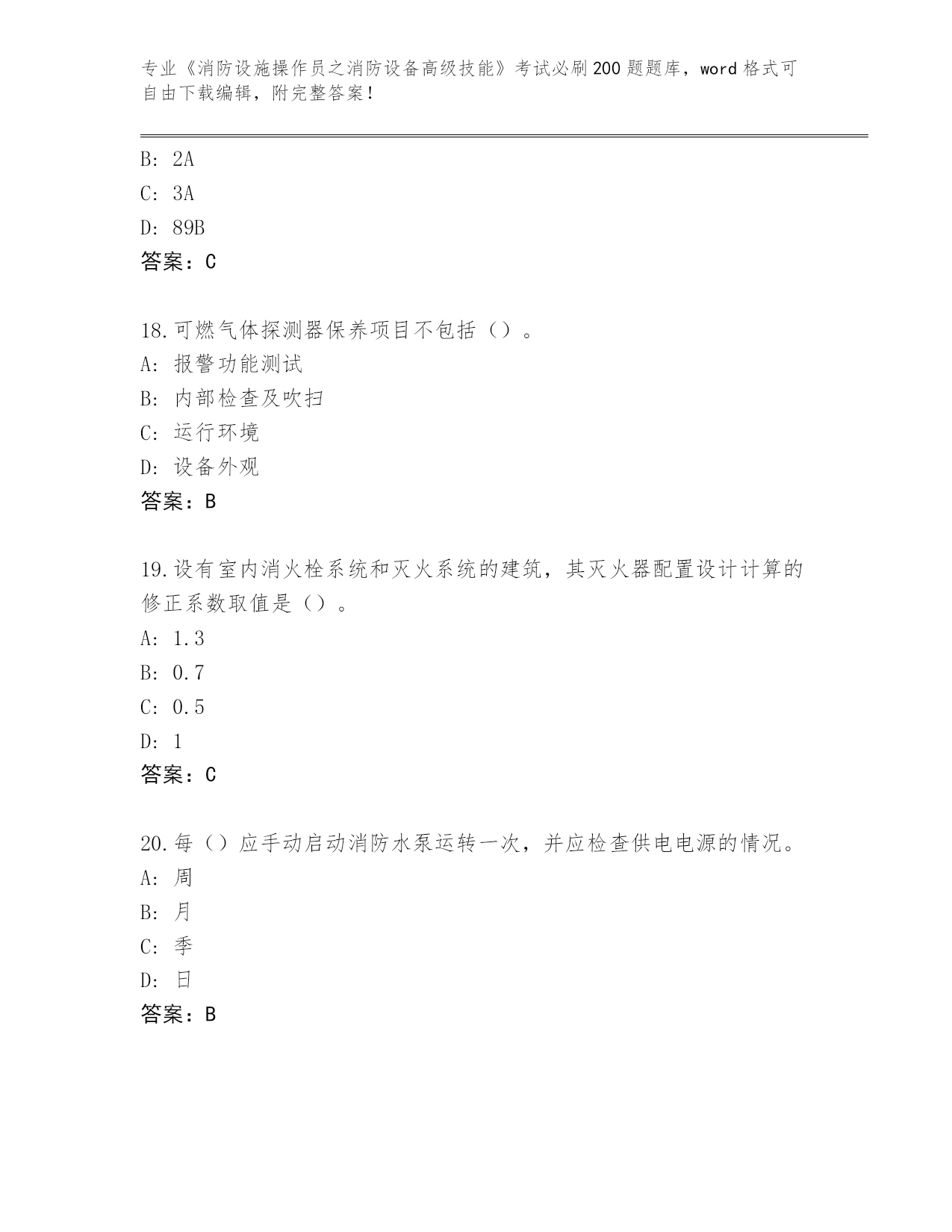 专业《消防设施操作员之消防设备高级技能》考试必刷200题题库，word格式可自由下载编辑，附完整答案！

B: 2A
C: 3A
D: 89B
答案：C

18.可燃气体探测器保养项目不包括（）。
A: 报警功能测试
B: 内部检查及吹扫
C: 运行环境
D: 设备外观
答案：B

19.设有室内消火栓系统和灭火系统的建筑，其灭火器配置设计计算的修正系数取值是（）。
A: 1.3
B: 0.7
C: 0.5
D: 1
答案：C

20.每（）应手动启动消防水泵运转一次，并应检查供电电源的情况。
A: 周
B: 月
C: 季
D: 日
答案：B